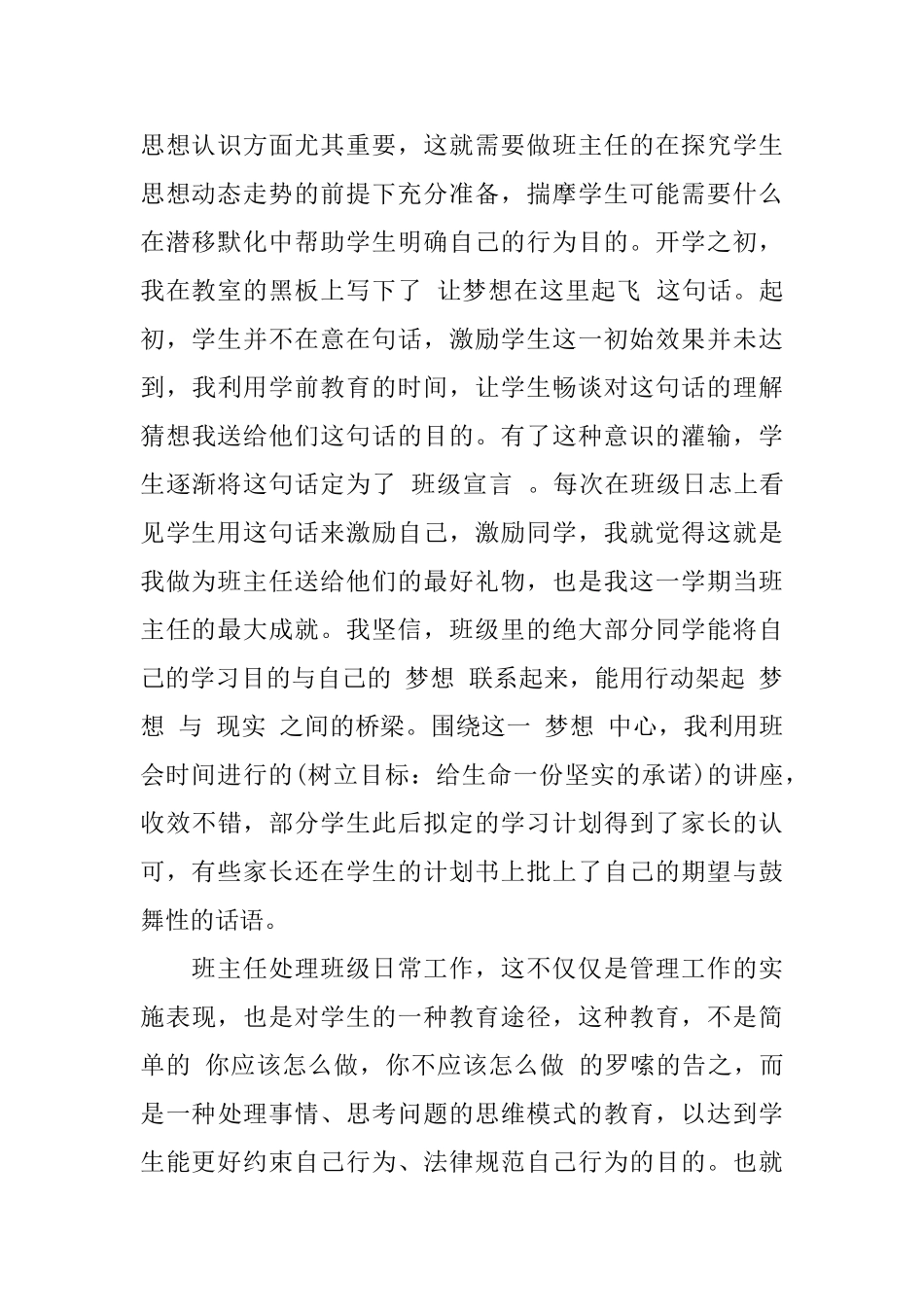 思想认识方面尤其重要，这就需要做班主任的在探究学生思想动态走势的前提下充分准备，揣摩学生可能需要什么在潜移默化中帮助学生明确自己的行为目的。开学之初，我在教室的黑板上写下了 让梦想在这里起飞 这句话。起初，学生并不在意在句话，激励学生这一初始效果并未达到，我利用学前教育的时间，让学生畅谈对这句话的理解猜想我送给他们这句话的目的。有了这种意识的灌输，学生逐渐将这句话定为了 班级宣言 。每次在班级日志上看见学生用这句话来激励自己，激励同学，我就觉得这就是我做为班主任送给他们的最好礼物，也是我这一学期当班主任的最大成就。我坚信，班级里的绝大部分同学能将自己的学习目的与自己的 梦想 联系起来，能用行动架起 梦想 与 现实 之间的桥梁。围绕这一 梦想 中心，我利用班会时间进行的(树立目标：给生命一份坚实的承诺)的讲座，收效不错，部分学生此后拟定的学习计划得到了家长的认可，有些家长还在学生的计划书上批上了自己的期望与鼓舞性的话语。

班主任处理班级日常工作，这不仅仅是管理工作的实施表现，也是对学生的一种教育途径，这种教育，不是简单的 你应该怎么做，你不应该怎么做 的罗嗦的告之，而是一种处理事情、思考问题的思维模式的教育，以达到学生能更好约束自己行为、法律规范自己行为的目的。也就